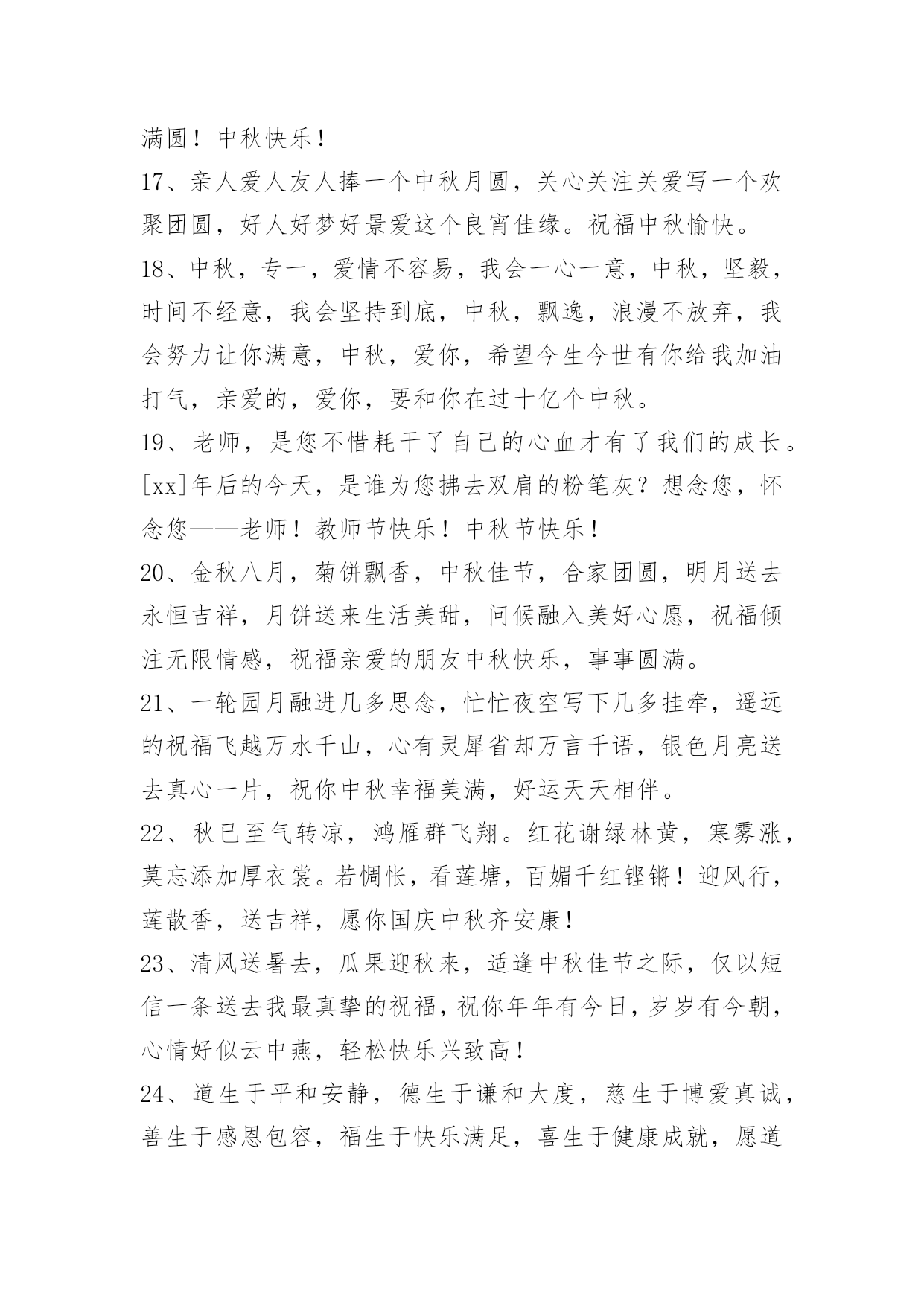 满圆！中秋快乐！

17、亲人爱人友人捧一个中秋月圆，关心关注关爱写一个欢聚团圆，好人好梦好景爱这个良宵佳缘。祝福中秋愉快。

18、中秋，专一，爱情不容易，我会一心一意，中秋，坚毅，时间不经意，我会坚持到底，中秋，飘逸，浪漫不放弃，我会努力让你满意，中秋，爱你，希望今生今世有你给我加油打气，亲爱的，爱你，要和你在过十亿个中秋。

19、老师，是您不惜耗干了自己的心血才有了我们的成长。[xx]年后的今天，是谁为您拂去双肩的粉笔灰？想念您，怀念您——老师！教师节快乐！中秋节快乐！

20、金秋八月，菊饼飘香，中秋佳节，合家团圆，明月送去永恒吉祥，月饼送来生活美甜，问候融入美好心愿，祝福倾注无限情感，祝福亲爱的朋友中秋快乐，事事圆满。

21、一轮园月融进几多思念，忙忙夜空写下几多挂牵，遥远的祝福飞越万水千山，心有灵犀省却万言千语，银色月亮送去真心一片，祝你中秋幸福美满，好运天天相伴。

22、秋已至气转凉，鸿雁群飞翔。红花谢绿林黄，寒雾涨，莫忘添加厚衣裳。若惆怅，看莲塘，百媚千红铿锵！迎风行，莲散香，送吉祥，愿你国庆中秋齐安康！

23、清风送暑去，瓜果迎秋来，适逢中秋佳节之际，仅以短信一条送去我最真挚的祝福，祝你年年有今日，岁岁有今朝，心情好似云中燕，轻松快乐兴致高！

24、道生于平和安静，德生于谦和大度，慈生于博爱真诚，善生于感恩包容，福生于快乐满足，喜生于健康成就，愿道